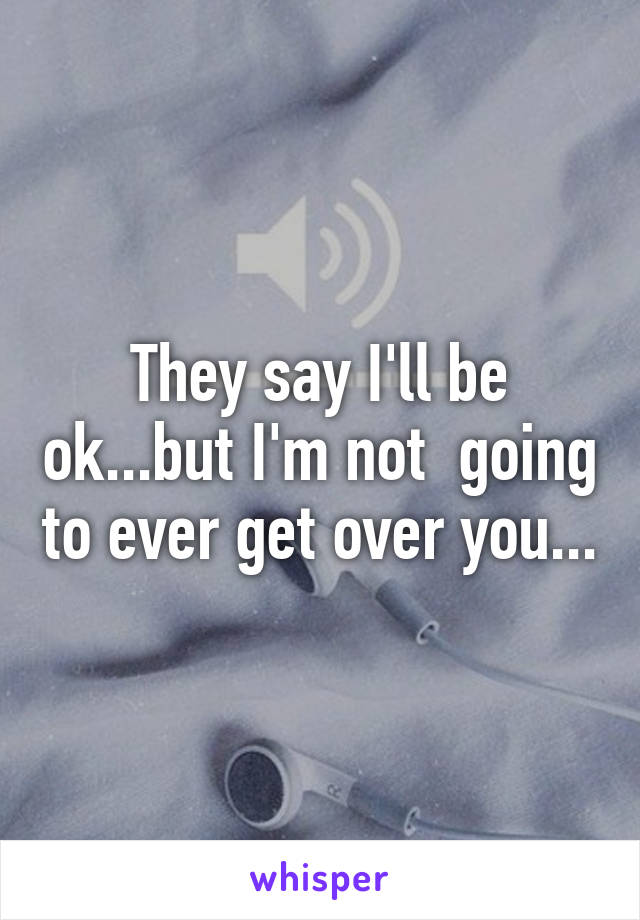 They say I'll be ok...but I'm not  going to ever get over you...

whisper